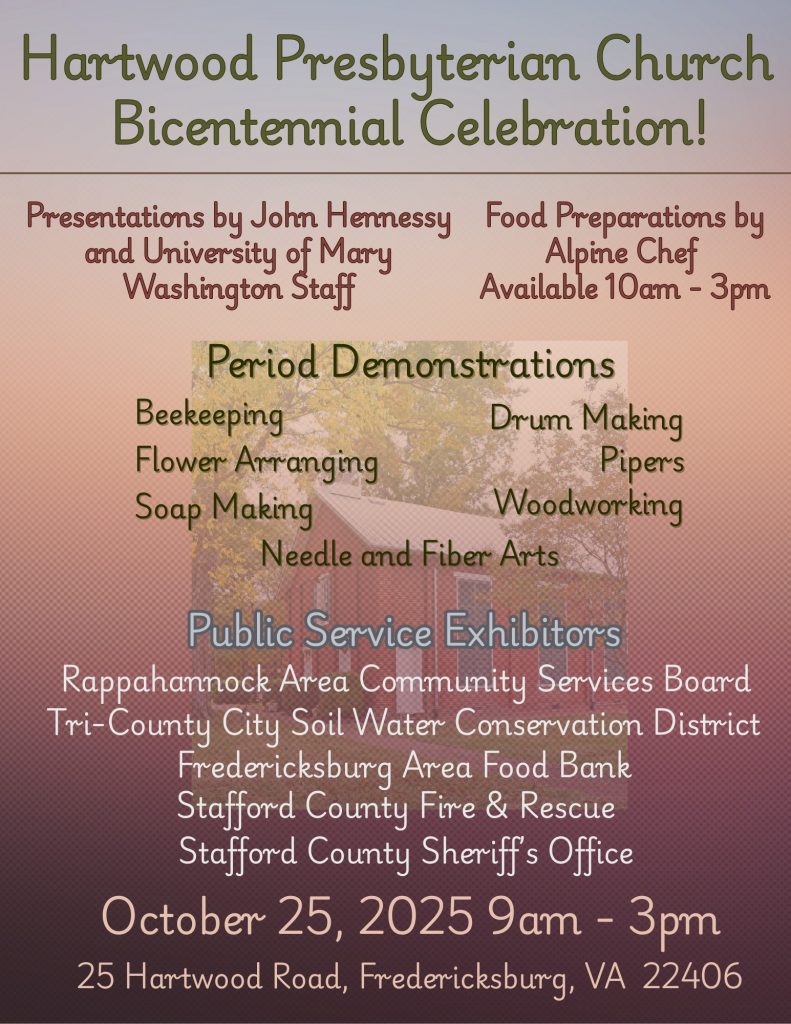 Hartwood Presbyterian Church Bicentennial Celebration!

Presentations by John Hennessy and University of Mary Washington Staff

Food Preparations by Alpine Chef Available 10am - 3pm

Period Demonstrations

Beekeeping
Flower Arranging
Soap Making

Drum Making
Pipers
Woodworking

Needle and Fiber Arts

Public Service Exhibitors

Rappahannock Area Community Services Board
Tri-County City Soil Water Conservation District
Fredericksburg Area Food Bank
Stafford County Fire & Rescue
Stafford County Sheriff's Office

October 25, 2025 9am - 3pm

25 Hartwood Road, Fredericksburg, VA 22406